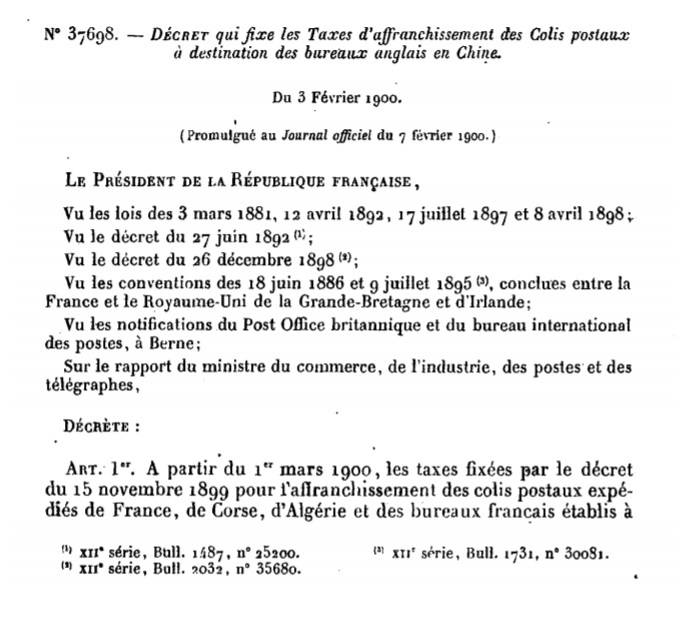 N° 37698. — Décret qui fixe les Taxes d'affranchissement des Colis postaux à destination des bureaux anglais en Chine.

Du 3 Février 1900.

(Promulgué au Journal officiel du 7 février 1900.)

Le Président de la République française,

Vu les lois des 3 mars 1881, 12 avril 1892, 17 juillet 1897 et 8 avril 1898;
Vu le décret du 27 juin 1892 (1);
Vu le décret du 26 décembre 1898 (2);
Vu les conventions des 18 juin 1886 et 9 juillet 1895 (3), conclues entre la France et le Royaume-Uni de la Grande-Bretagne et d'Irlande;
Vu les notifications du Post Office britannique et du bureau international des postes, à Berne;
Sur le rapport du ministre du commerce, de l'industrie, des postes et des télégraphes,

Décrète :

Art. 1er. A partir du 1er mars 1900, les taxes fixées par le décret du 15 novembre 1899 pour l'affranchissement des colis postaux expédiés de France, de Corse, d'Algérie et des bureaux français établis à

(1) XIIe série, Bull. 1487, n° 25200.
(2) XIIe série, Bull. 2032, n° 35680.
(3) XIIe série, Bull. 1731, n° 30081.